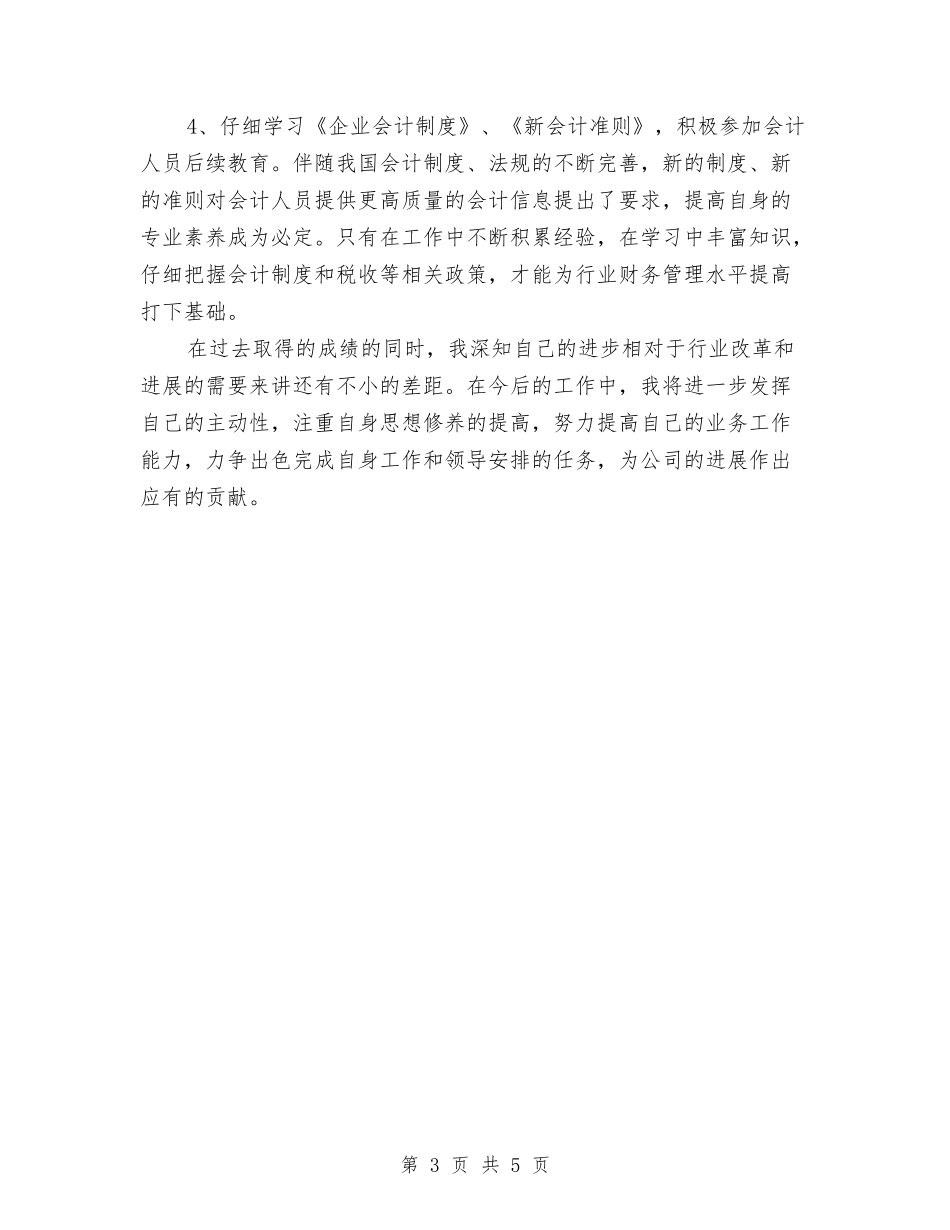 4、仔细学习《企业会计制度》、《新会计准则》，积极参加会计人员后续教育。伴随我国会计制度、法规的不断完善，新的制度、新的准则对会计人员提供更高质量的会计信息提出了要求，提高自身的专业素养成为必定。只有在工作中不断积累经验，在学习中丰富知识，仔细把握会计制度和税收等相关政策，才能为行业财务管理水平提高打下基础。

在过去取得的成绩的同时，我深知自己的进步相对于行业改革和进展的需要来讲还有不小的差距。在今后的工作中，我将进一步发挥自己的主动性，注重自身思想修养的提高，努力提高自己的业务工作能力，力争出色完成自身工作和领导安排的任务，为公司的进展作出应有的贡献。

第 3 页 共 5 页